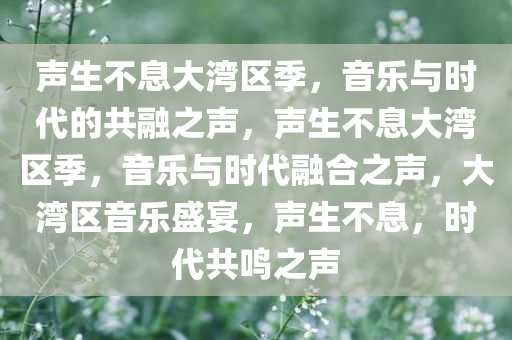 声生不息大湾区季，音乐与时代的共融之声，声生不息大湾区季，音乐与时代融合之声，大湾区音乐盛宴，声生不息，时代共鸣之声